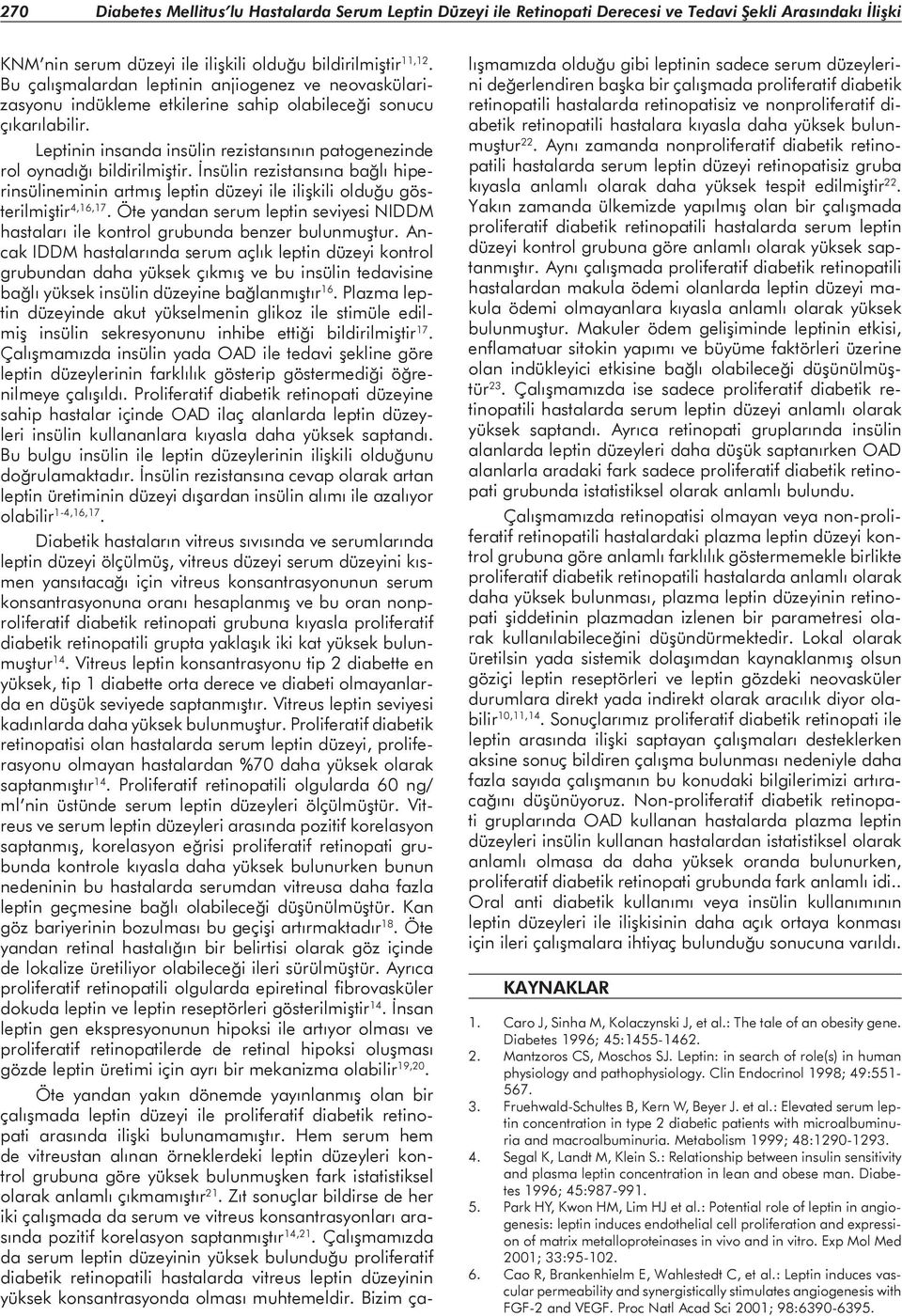 270 Diabetes Mellitus'lu Hastalarda Serum Leptin Düzeyi ile Retinopati Derecesi ve Tedavi Şekli Arasındakı İlişki

KNM'nin serum düzeyi ile ilişkili olduğu bildirilmiştir$^{11,12}$. Bu çalışmalardan leptinin anjiogenez ve neovaskülarizasyonu indükleme etkilerine sahip olabileceği sonucu çıkarılabilir.

Leptinin insanda insülin rezistansının patogenezinde rol oynadığı bildirilmiştir. İnsülin rezistansına bağlı hiperinsülineminin artmış leptin düzeyi ile ilişkili olduğu gösterilmiştir$^{4,16,17}$. Öte yandan serum leptin seviyesi NIDDM hastaları ile kontrol grubunda benzer bulunmuştur. Ancak IDDM hastalarında serum açlık leptin düzeyi kontrol grubundan daha yüksek çıkmış ve bu insülin tedavisine bağlı yüksek insülin düzeyine bağlanmıştır$^{16}$. Plazma leptin düzeyinde akut yükselmenin glikoz ile stimüle edilmiş insülin sekresyonunu inhibe ettiği bildirilmiştir$^{17}$. Çalışmamızda insülin yada OAD ile tedavi şekline göre leptin düzeylerinin farklılık gösterip göstermediği öğrenilmeye çalışıldı. Proliferatif diabetik retinopati düzeyine sahip hastalar içinde OAD ilaç alanlarda leptin düzeyleri insülin kullananlara kıyasla daha yüksek saptandı. Bu bulgu insülin ile leptin düzeylerinin ilişkili olduğunu doğrulamaktadır. İnsülin rezistansına cevap olarak artan leptin üretiminin düzeyi dışardan insülin alımı ile azalıyor olabilir$^{1-4,16,17}$.

Diabetik hastaların vitreus sıvısında ve serumlarında leptin düzeyi ölçülmüş, vitreus düzeyi serum düzeyini kısmen yansıtacağı için vitreus konsantrasyonunun serum konsantrasyonuna oranı hesaplanmış ve bu oran nonproliferatif diabetik retinopati grubuna kıyasla proliferatif diabetik retinopatili grupta yaklaşık iki kat yüksek bulunmuştur$^{14}$. Vitreus leptin konsantrasyonu tip 2 diabette en yüksek, tip 1 diabette orta derece ve diabeti olmayanlarda en düşük seviyede saptanmıştır. Vitreus leptin seviyesi kadınlarda daha yüksek bulunmuştur. Proliferatif diabetik retinopatisi olan hastalarda serum leptin düzeyi, proliferasyonu olmayan hastalardan %70 daha yüksek olarak saptanmıştır$^{14}$. Proliferatif retinopatili olgularda 60 ng/ml'nin üstünde serum leptin düzeyleri ölçülmüştür. Vitreus ve serum leptin düzeyleri arasında pozitif korelasyon saptanmış, korelasyon eğrisi proliferatif retinopati grubunda kontrole kıyasla daha yüksek bulunurken bunun nedeninin bu hastalarda serumdan vitreusa daha fazla leptin geçmesine bağlı olabileceği düşünülmüştür. Kan göz bariyerinin bozulması bu geçişi artırmaktadır$^{18}$. Öte yandan retinal hastalığın bir belirtisi olarak göz içinde de lokalize üretiliyor olabileceği ileri sürülmüştür. Ayrıca proliferatif retinopatili olgularda epiretinal fibrovasküler dokuda leptin ve leptin reseptörleri gösterilmiştir$^{14}$. İnsan leptin gen ekspresyonunun hipoksi ile artıyor olması ve proliferatif retinopatilerde de retinal hipoksi oluşması gözde leptin üretimi için ayrı bir mekanizma olabilir$^{19,20}$.

Öte yandan yakın dönemde yayınlanmış olan bir çalışmada leptin düzeyi ile proliferatif diabetik retinopati arasında ilişki bulunamamıştır. Hem serum hem de vitreustan alınan örneklerdeki leptin düzeyleri kontrol grubuna göre yüksek bulunmuşken fark istatistiksel olarak anlamlı çıkmamıştır$^{21}$. Zıt sonuçlar bildirse de her iki çalışmada da serum ve vitreus konsantrasyonları arasında pozitif korelasyon saptanmıştır$^{14,21}$. Çalışmamızda da serum leptin düzeyinin yüksek bulunduğu proliferatif diabetik retinopatili hastalarda vitreus leptin düzeyinin yüksek konsantrasyonda olması muhtemeldir. Bizim çalışmamızda olduğu gibi leptinin sadece serum düzeylerini değerlendiren başka bir çalışmada proliferatif diabetik retinopatili hastalarda retinopatisiz ve nonproliferatif diabetik retinopatili hastalara kıyasla daha yüksek bulunmuştur$^{22}$. Aynı zamanda nonproliferatif diabetik retinopatili hastalarda serum leptin düzeyi retinopatisiz gruba kıyasla anlamlı olarak daha yüksek tespit edilmiştir$^{22}$. Yakın zamanda ülkemizde yapılmış olan bir çalışmada proliferatif diabetik retinopatili hastalarda serum leptin düzeyi kontrol grubuna göre anlamlı olarak yüksek saptanmıştır. Aynı çalışmada proliferatif diabetik retinopatili hastalardan makula ödemi olanlarda leptin düzeyi makula ödemi olmayanlara kıyasla anlamlı olarak yüksek bulunmuştur. Makuler ödem gelişiminde leptinin etkisi, enflamatuar sitokin yapımı ve büyüme faktörleri üzerine olan indükleyici etkisine bağlı olabileceği düşünülmüştür$^{23}$. Çalışmamızda ise sadece proliferatif diabetik retinopatili hastalarda serum leptin düzeyi anlamlı olarak yüksek saptandı. Ayrıca retinopati gruplarında insülin alanlarda leptin düzeyleri daha düşük saptanırken OAD alanlarla aradaki fark sadece proliferatif diabetik retinopati grubunda istatistiksel olarak anlamlı bulundu.

Çalışmamızda retinopatisi olmayan veya non-proliferatif retinopatili hastalardaki plazma leptin düzeyi kontrol grubuna göre anlamlı farklılık göstermemekle birlikte proliferatif diabetik retinopatili hastalarda anlamlı olarak daha yüksek bulunması, plazma leptin düzeyinin retinopati şiddetinin plazmadan izlenen bir parametresi olarak kullanılabileceğini düşündürmektedir. Lokal olarak üretilsin yada sistemik dolaşımdan kaynaklanmış olsun göziçi leptin reseptörleri ve leptin gözdeki neovasküler durumlara direkt yada indirekt olarak aracılık diyor olabilir$^{10,11,14}$. Sonuçlarımız proliferatif diabetik retinopati ile leptin arasında ilişki saptayan çalışmaları desteklerken aksine sonuç bildiren çalışma bulunması nedeniyle daha fazla sayıda çalışmanın bu konudaki bilgilerimizi artıracağını düşünüyoruz. Non-proliferatif diabetik retinopati gruplarında OAD kullanan hastalarda plazma leptin düzeyleri insülin kullanan hastalardan istatistiksel olarak anlamlı olmasa da daha yüksek oranda bulunurken, proliferatif diabetik retinopati grubunda fark anlamlı idi.. Oral anti diabetik kullanımı veya insülin kullanımının leptin düzeyleri ile ilişkisinin daha açık ortaya konması için ileri çalışmalara ihtiyaç bulunduğu sonucuna varıldı.

KAYNAKLAR

1. Caro J, Sinha M, Kolaczynski J, et al.: The tale of an obesity gene. Diabetes 1996; 45:1455-1462.
2. Mantzoros CS, Moschos SJ. Leptin: in search of role(s) in human physiology and pathophysiology. Clin Endocrinol 1998; 49:551-567.
3. Fruehwald-Schultes B, Kern W, Beyer J. et al.: Elevated serum leptin concentration in type 2 diabetic patients with microalbuminuria and macroalbuminuria. Metabolism 1999; 48:1290-1293.
4. Segal K, Landt M, Klein S.: Relationship between insulin sensitivity and plasma leptin concentration in lean and obese man. Diabetes 1996; 45:987-991.
5. Park HY, Kwon HM, Lim HJ et al.: Potential role of leptin in angiogenesis: leptin induces endothelial cell proliferation and expression of matrix metalloproteinases in vivo and in vitro. Exp Mol Med 2001; 33:95-102.
6. Cao R, Brankenhielm E, Wahlestedt C, et al.: Leptin induces vascular permeability and synergistically stimulates angiogenesis with FGF-2 and VEGF. Proc Natl Acad Sci 2001; 98:6390-6395.